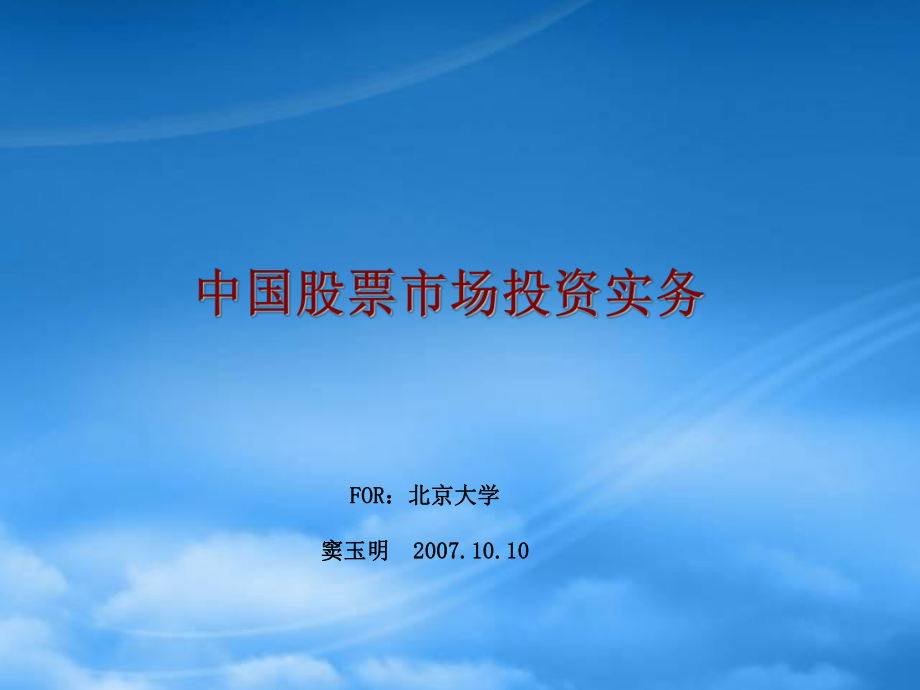 中国股票市场投资实务

FOR：北京大学

窦玉明　2007.10.10